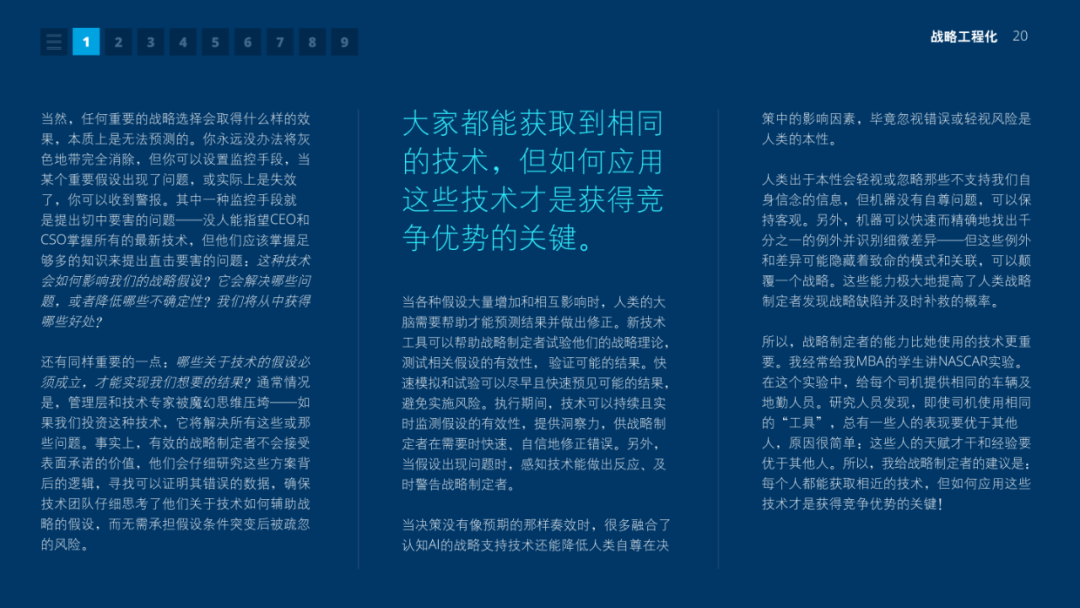 1 2 3 4 5 6 7 8 9

战略工程化 20

当然，任何重要的战略选择会取得什么样的效果，本质上是无法预测的。你永远没办法将灰色地带完全消除，但你可以设置监控手段，当某个重要假设出现了问题，或实际上是失效了，你可以收到警报。其中一种监控手段就是提出切中要害的问题——没人能指望CEO和CSO掌握所有的最新技术，但他们应该掌握足够多的知识来提出直击要害的问题：这种技术会如何影响我们的战略假设？它会解决哪些问题，或者降低哪些不确定性？我们将从中获得哪些好处？

还有同样重要的一点：哪些关于技术的假设必须成立，才能实现我们想要的结果？通常情况是，管理层和技术专家被魔幻思维压垮——如果我们投资这种技术，它将解决所有这些或那些问题。事实上，有效的战略制定者不会接受表面承诺的价值，他们会仔细研究这些方案背后的逻辑，寻找可以证明其错误的数据，确保技术团队仔细思考了他们关于技术如何辅助战略的假设，而无需承担假设条件突变后被疏忽的风险。

大家都能获取到相同的技术，但如何应用这些技术才是获得竞争优势的关键。

当各种假设大量增加和相互影响时，人类的大脑需要帮助才能预测结果并做出修正。新技术工具可以帮助战略制定者试验他们的战略理论，测试相关假设的有效性，验证可能的结果。快速模拟和试验可以尽早且快速预见可能的结果，避免实施风险。执行期间，技术可以持续且实时监测假设的有效性，提供洞察力，供战略制定者在需要时快速、自信地修正错误。另外，当假设出现问题时，感知技术能做出反应、及时警告战略制定者。

当决策没有像预期的那样奏效时，很多融合了认知AI的战略支持技术还能降低人类自尊在决策中的影响因素，毕竟忽视错误或轻视风险是人类的本性。

人类出于本性会轻视或忽略那些不支持我们自身信念的信息，但机器没有自尊问题，可以保持客观。另外，机器可以快速而精确地找出千分之一的例外并识别细微差异——但这些例外和差异可能隐藏着致命的模式和关联，可以颠覆一个战略。这些能力极大地提高了人类战略制定者发现战略缺陷并及时补救的概率。

所以，战略制定者的能力比她使用的技术更重要。我经常给我MBA的学生讲NASCAR实验。在这个实验中，给每个司机提供相同的车辆及地勤人员。研究人员发现，即使司机使用相同的“工具”，总有一些人的表现要优于其他人，原因很简单：这些人的天赋才干和经验要优于其他人。所以，我给战略制定者的建议是：每个人都能获取相近的技术，但如何应用这些技术才是获得竞争优势的关键！